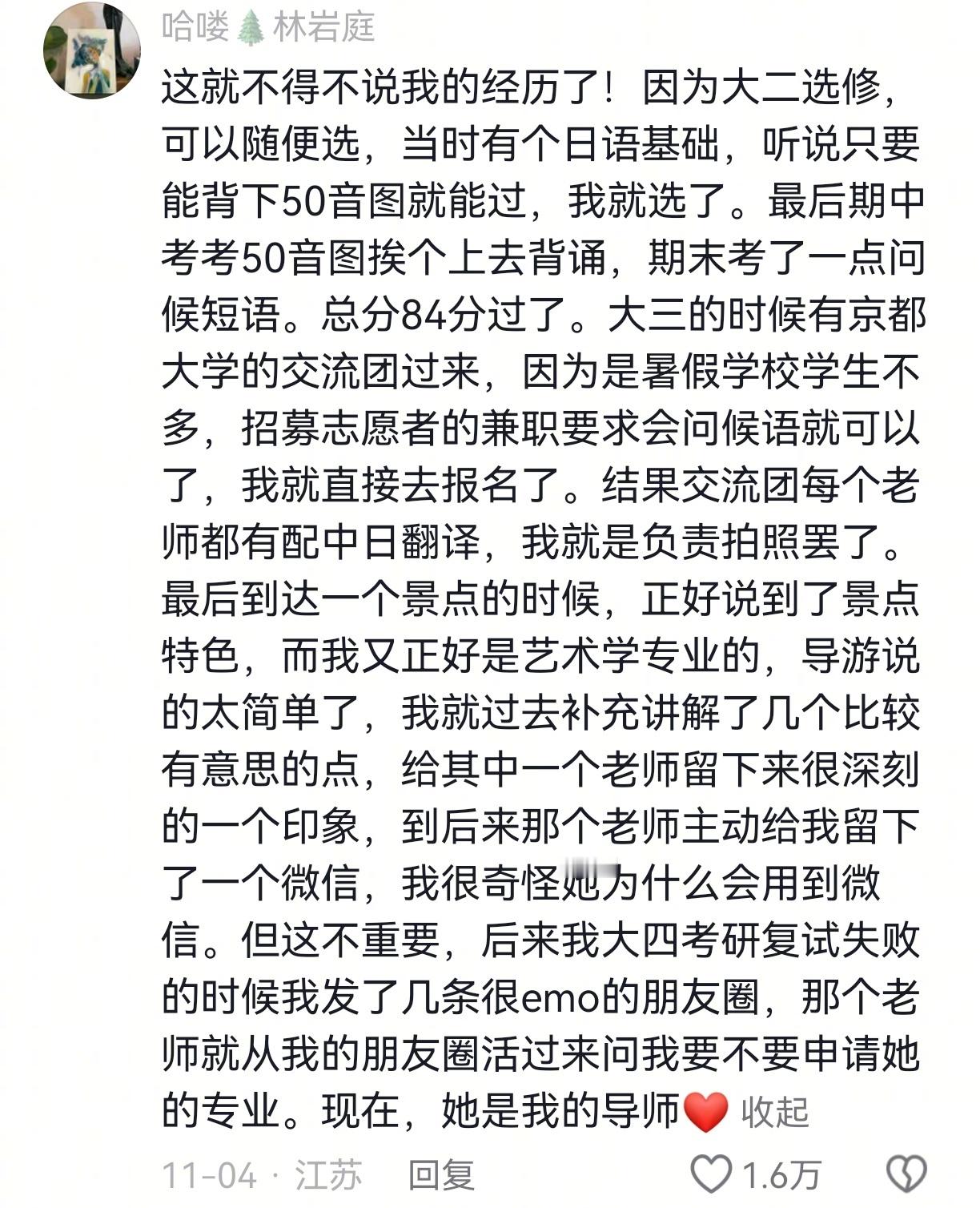 哈喽🌲林岩庭

这就不得不说我的经历了！因为大二选修，可以随便选，当时有个日语基础，听说只要能背下50音图就能过，我就选了。最后期中考考50音图挨个上去背诵，期末考了一点问候短语。总分84分过了。大三的时候有京都大学的交流团过来，因为是暑假学校学生不多，招募志愿者的兼职要求会问候语就可以了，我就直接去报名了。结果交流团每个老师都有配中日翻译，我就是负责拍照罢了。最后到达一个景点的时候，正好说到了景点特色，而我又正好是艺术学专业的，导游说的太简单了，我就过去补充讲解了几个比较有意思的点，给其中一个老师留下来很深刻的一个印象，到后来那个老师主动给我留下了一个微信，我很奇怪她为什么会用到微信。但这不重要，后来我大四考研复试失败的时候我发了几条很emo的朋友圈，那个老师就从我的朋友圈活过来问我要不要申请她的专业。现在，她是我的导师❤️ 收起

11-04 · 江苏 回复 1.6万